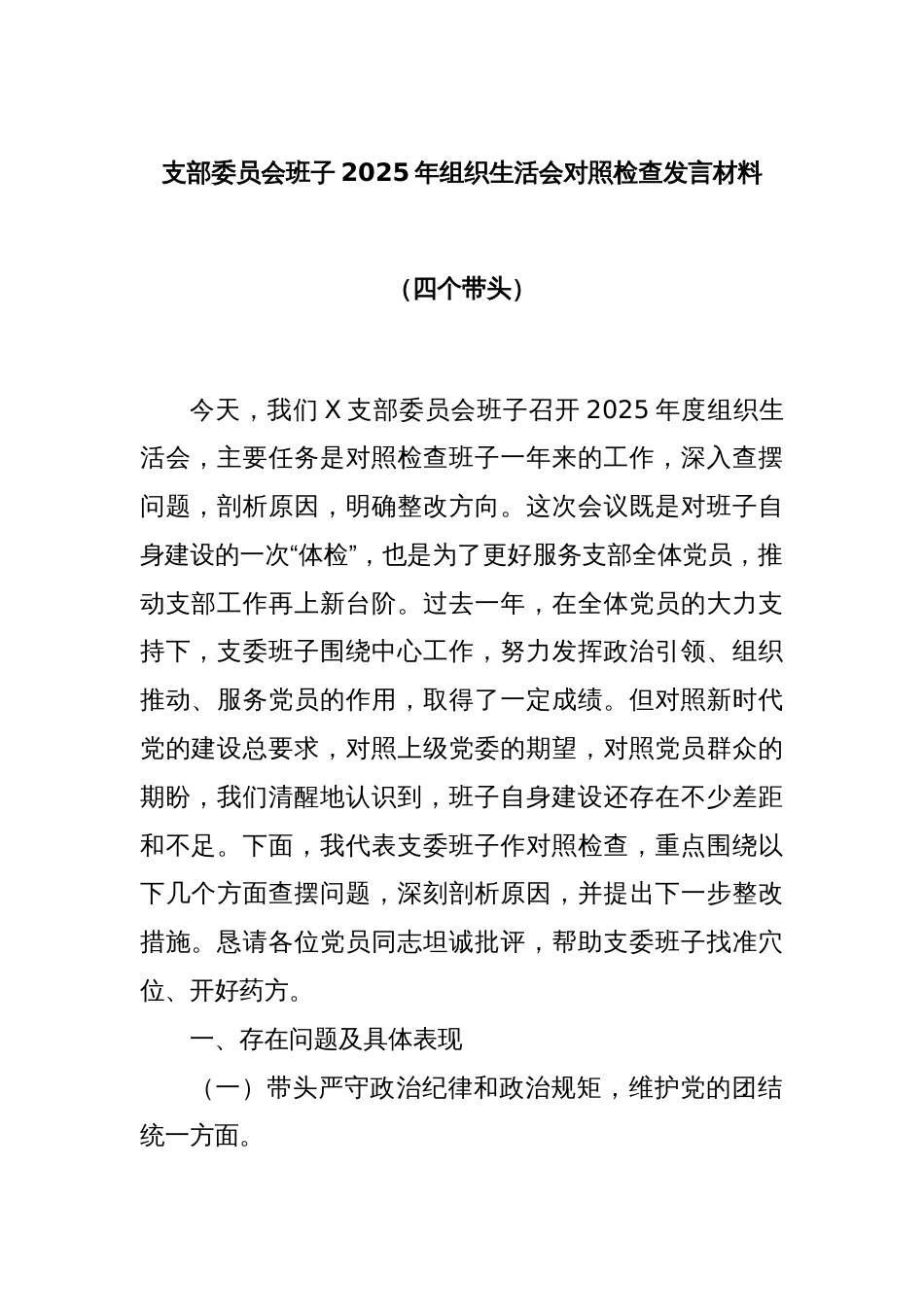 支部委员会班子 2025 年组织生活会对照检查发言材料

（四个带头）

今天，我们 X 支部委员会班子召开 2025 年度组织生活会，主要任务是对照检查班子一年来的工作，深入查摆问题，剖析原因，明确整改方向。这次会议既是对班子自身建设的一次“体检”，也是为了更好服务支部全体党员，推动支部工作再上新台阶。过去一年，在全体党员的大力支持下，支委班子围绕中心工作，努力发挥政治引领、组织推动、服务党员的作用，取得了一定成绩。但对照新时代党的建设总要求，对照上级党委的期望，对照党员群众的期盼，我们清醒地认识到，班子自身建设还存在不少差距和不足。下面，我代表支委班子作对照检查，重点围绕以下几个方面查摆问题，深刻剖析原因，并提出下一步整改措施。恳请各位党员同志坦诚批评，帮助支委班子找准穴位、开好药方。

一、存在问题及具体表现

（一）带头严守政治纪律和政治规矩，维护党的团结统一方面。